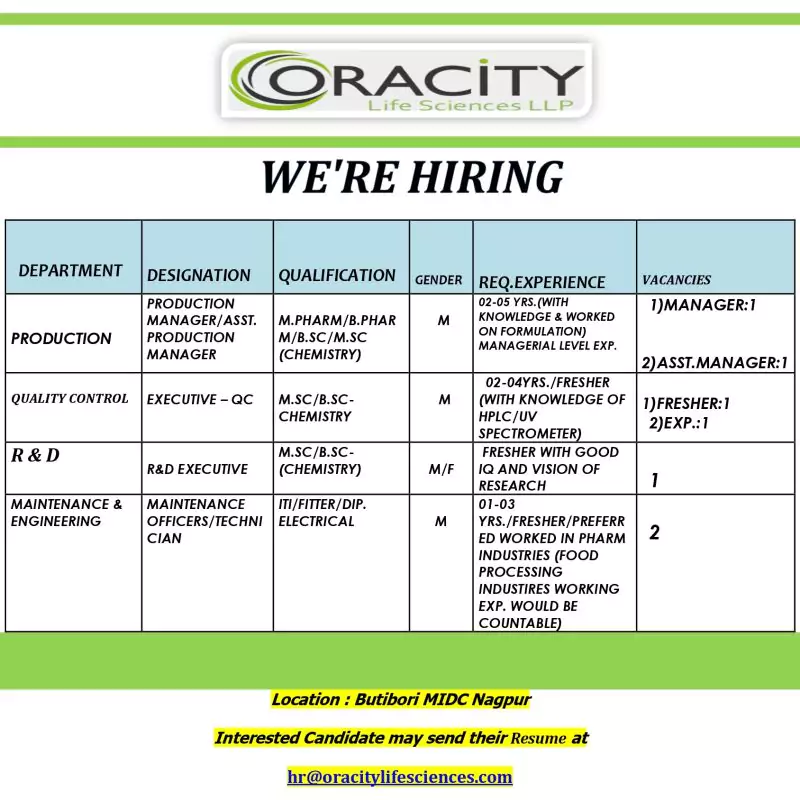 ORACITY
Life Sciences LLP

WE'RE HIRING

| DEPARTMENT | DESIGNATION | QUALIFICATION | GENDER | REQ.EXPERIENCE | VACANCIES |
|---|---|---|---|---|---|
| PRODUCTION | PRODUCTION MANAGER/ASST. PRODUCTION MANAGER | M.PHARM/B.PHARM/B.SC/M.SC (CHEMISTRY) | M | 02-05 YRS.(WITH KNOWLEDGE & WORKED ON FORMULATION) MANAGERIAL LEVEL EXP. | 1)MANAGER:1 2)ASST.MANAGER:1 |
| QUALITY CONTROL | EXECUTIVE – QC | M.SC/B.SC-CHEMISTRY | M | 02-04YRS./FRESHER (WITH KNOWLEDGE OF HPLC/UV SPECTROMETER) | 1)FRESHER:1 2)EXP.:1 |
| R & D | R&D EXECUTIVE | M.SC/B.SC-(CHEMISTRY) | M/F | FRESHER WITH GOOD IQ AND VISION OF RESEARCH | 1 |
| MAINTENANCE & ENGINEERING | MAINTENANCE OFFICERS/TECHNICIAN | ITI/FITTER/DIP. ELECTRICAL | M | 01-03 YRS./FRESHER/PREFERRED WORKED IN PHARM INDUSTRIES (FOOD PROCESSING INDUSTIRES WORKING EXP. WOULD BE COUNTABLE) | 2 |

Location : Butibori MIDC Nagpur

Interested Candidate may send their Resume at

hr@oracitylifesciences.com